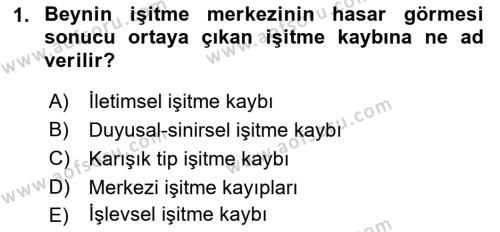 1. Beynin işitme merkezinin hasar görmesi sonucu ortaya çıkan işitme kaybına ne ad verilir?

A) İletimsel işitme kaybı
B) Duyusal-sinirsel işitme kaybı
C) Karışık tip işitme kaybı
D) Merkezi işitme kayıpları
E) İşlevsel işitme kaybı

www.aofsoru.com